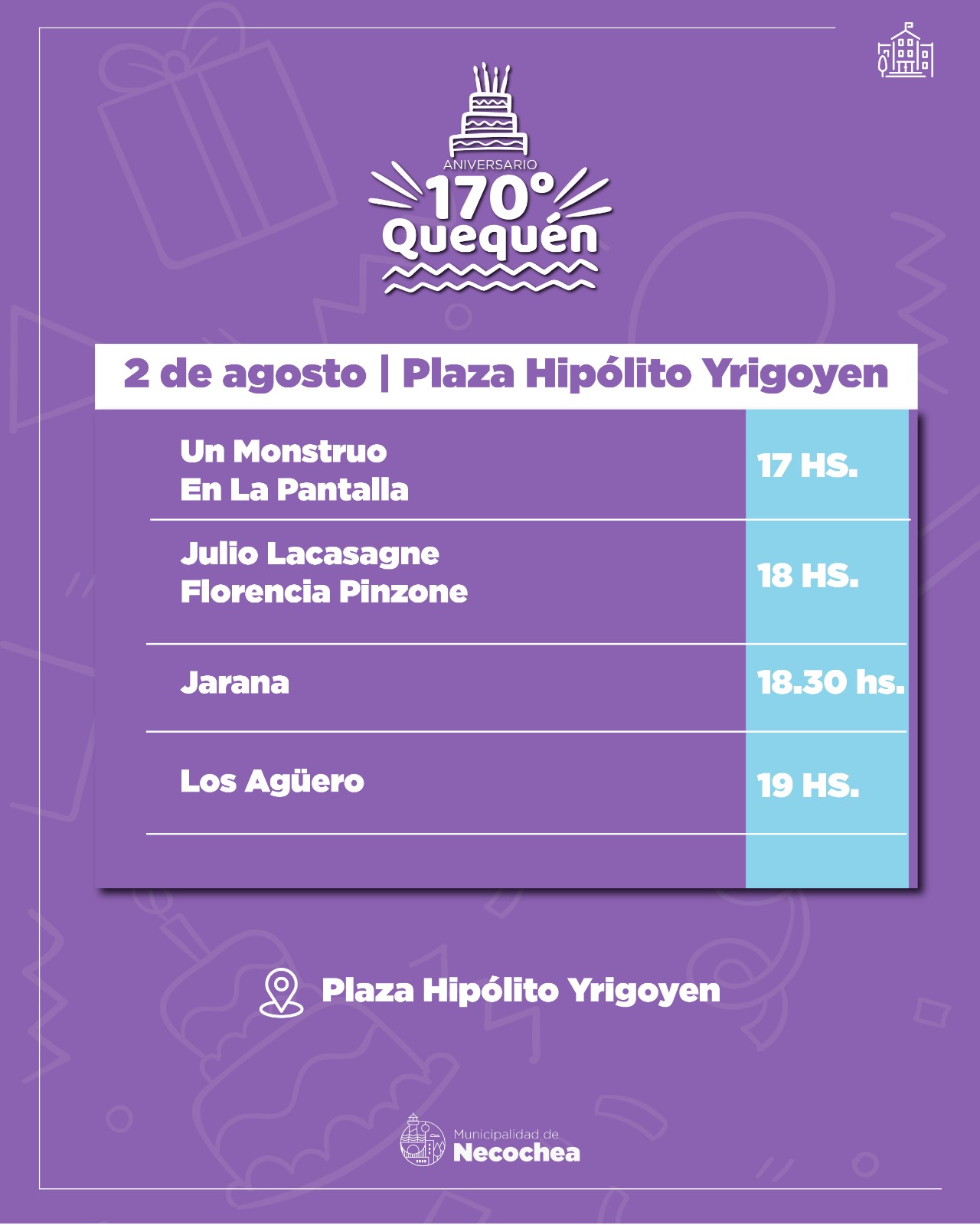 ANIVERSARIO
170°
Quequén

2 de agosto | Plaza Hipólito Yrigoyen

| | |
|---|---|
| Un Monstruo En La Pantalla | 17 HS. |
| Julio Lacasagne Florencia Pinzone | 18 HS. |
| Jarana | 18.30 hs. |
| Los Agüero | 19 HS. |

Plaza Hipólito Yrigoyen

Municipalidad de
Necochea